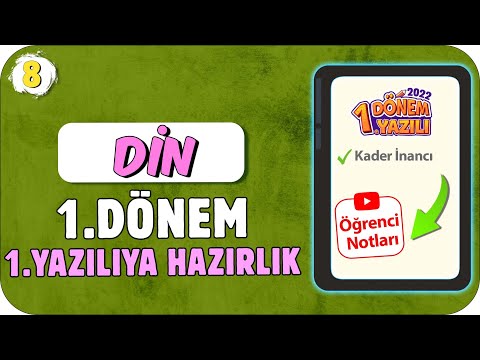 8

DİN

1.DÖNEM

1.YAZILIYA HAZIRLIK

2022
1.DÖNEM
1.YAZILI

Kader İnancı

Öğrenci Notları